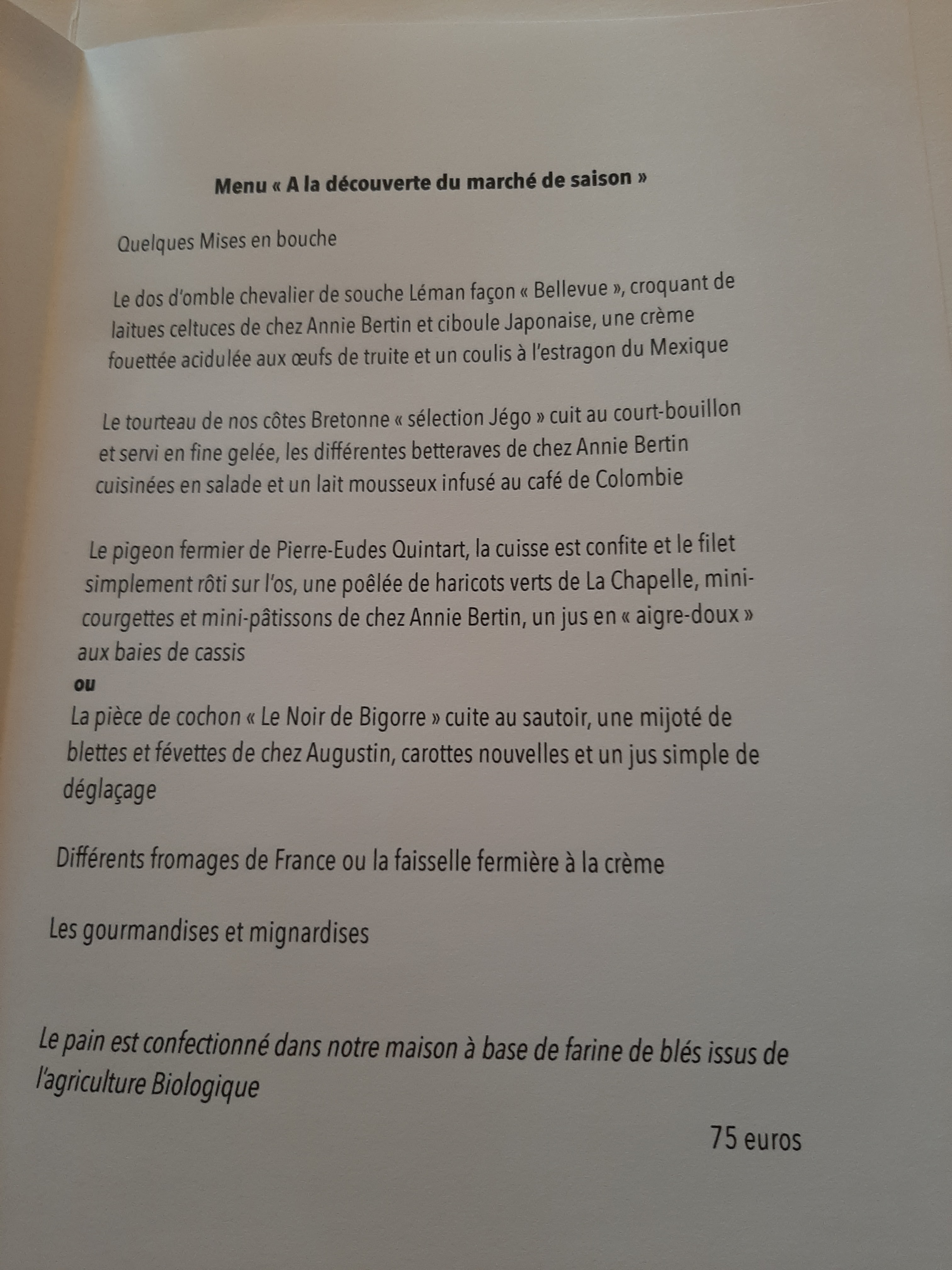 Menu « A la découverte du marché de saison »

Quelques Mises en bouche

Le dos d'omble chevalier de souche Léman façon « Bellevue », croquant de laitues celtuces de chez Annie Bertin et ciboule Japonaise, une crème fouettée acidulée aux œufs de truite et un coulis à l'estragon du Mexique

Le tourteau de nos côtes Bretonne « sélection Jégo » cuit au court-bouillon et servi en fine gelée, les différentes betteraves de chez Annie Bertin cuisinées en salade et un lait mousseux infusé au café de Colombie

Le pigeon fermier de Pierre-Eudes Quintart, la cuisse est confite et le filet simplement rôti sur l'os, une poêlée de haricots verts de La Chapelle, mini-courgettes et mini-pâtissons de chez Annie Bertin, un jus en « aigre-doux » aux baies de cassis
ou
La pièce de cochon « Le Noir de Bigorre » cuite au sautoir, une mijoté de blettes et févettes de chez Augustin, carottes nouvelles et un jus simple de déglaçage

Différents fromages de France ou la faisselle fermière à la crème

Les gourmandises et mignardises

Le pain est confectionné dans notre maison à base de farine de blés issus de l'agriculture Biologique

75 euros